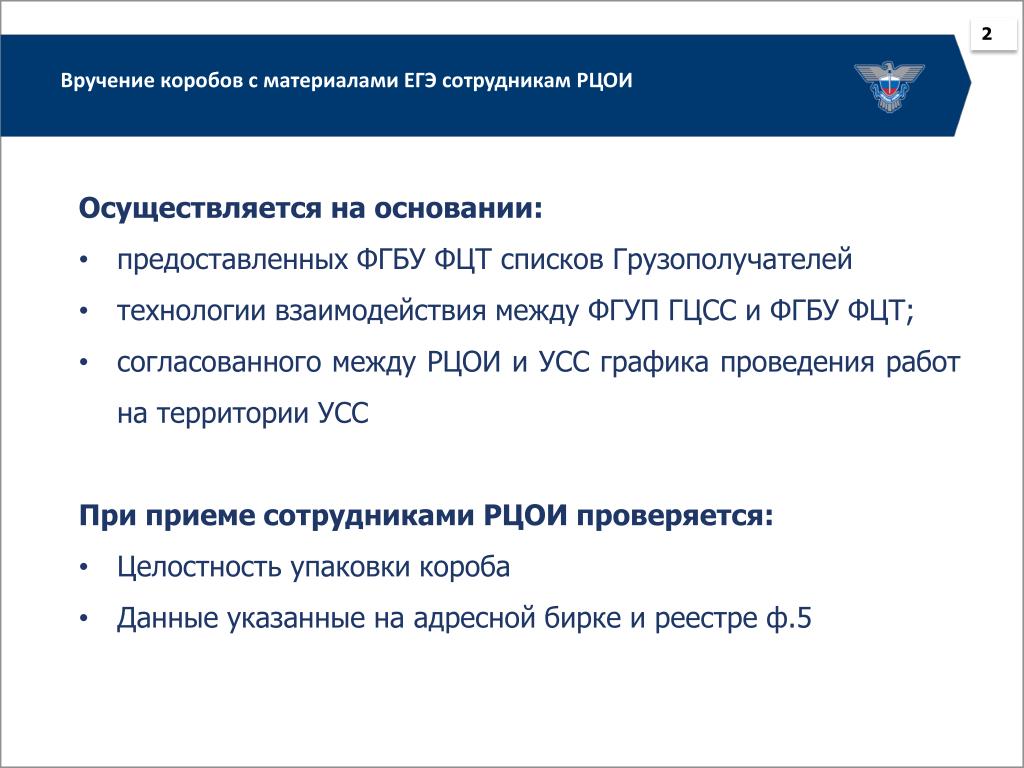 2

Вручение коробов с материалами ЕГЭ сотрудникам РЦОИ

Осуществляется на основании:

• предоставленных ФГБУ ФЦТ списков Грузополучателей
• технологии взаимодействия между ФГУП ГЦСС и ФГБУ ФЦТ;
• согласованного между РЦОИ и УСС графика проведения работ на территории УСС

При приеме сотрудниками РЦОИ проверяется:

• Целостность упаковки короба
• Данные указанные на адресной бирке и реестре ф.5